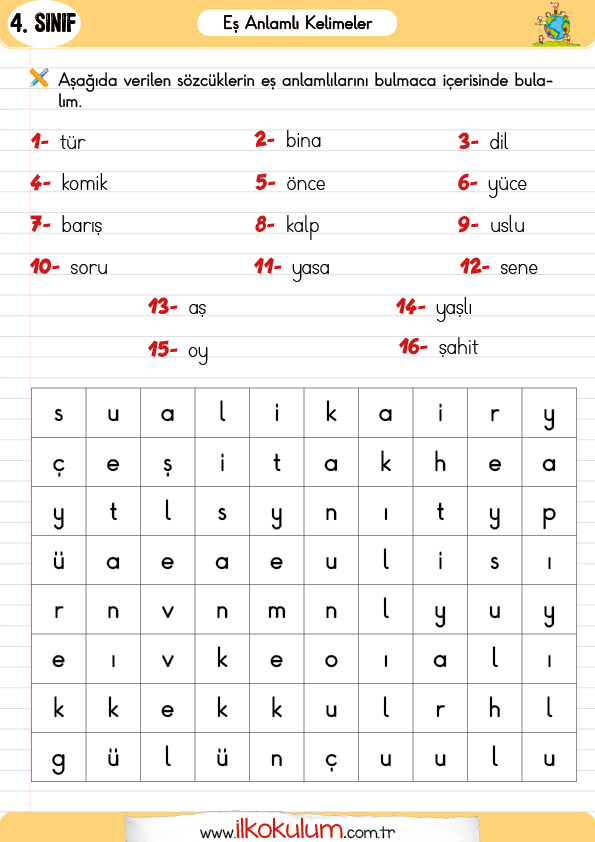 4. SINIF

Eş Anlamlı Kelimeler

Aşağıda verilen sözcüklerin eş anlamlılarını bulmaca içerisinde bulalım.

1- tür
2- bina
3- dil
4- komik
5- önce
6- yüce
7- barış
8- kalp
9- uslu
10- soru
11- yasa
12- sene
13- aş
14- yaşlı
15- oy
16- şahit

| s | u | a | l | i | k | a | i | r | y |
|---|---|---|---|---|---|---|---|---|---|
| ç | e | ş | i | t | a | k | h | e | a |
| y | t | l | s | y | n | ı | t | y | p |
| ü | a | e | a | e | u | l | i | s | ı |
| r | n | v | n | m | n | l | y | u | y |
| e | ı | v | k | e | o | ı | a | l | ı |
| k | k | e | k | k | u | l | r | h | l |
| g | ü | l | ü | n | ç | u | u | l | u |

www.ilkokulum.com.tr